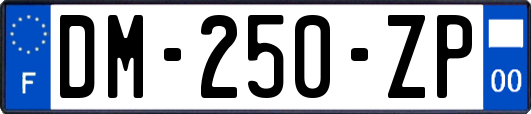 F
DM-250-ZP
00